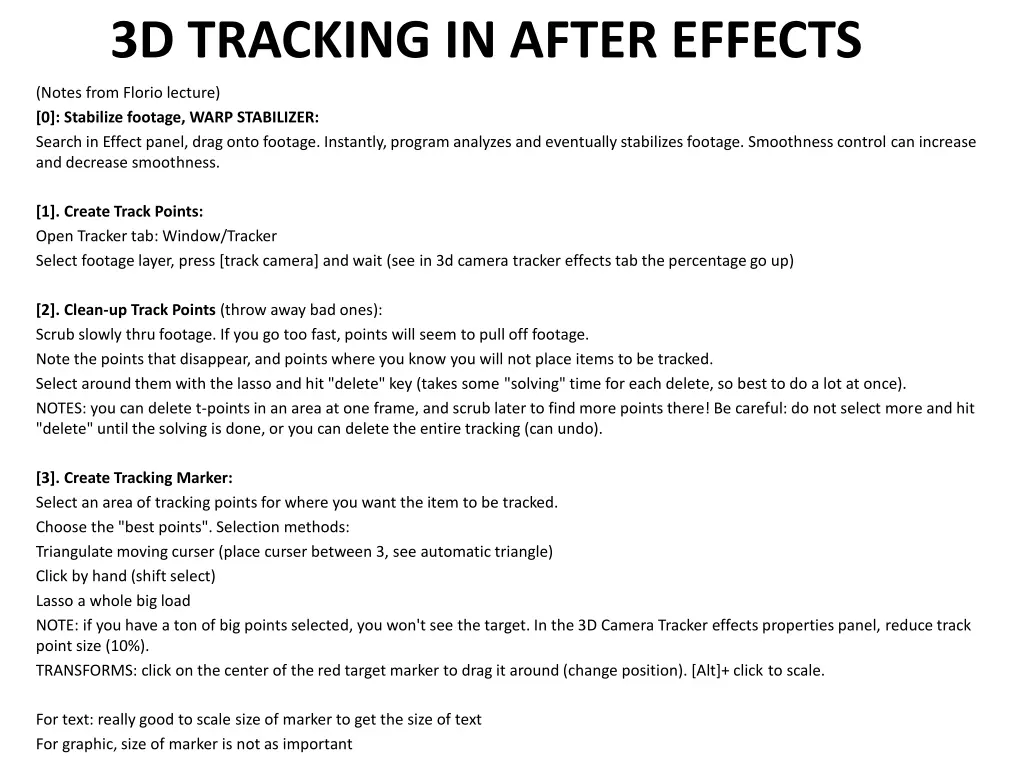 3D TRACKING IN AFTER EFFECTS

(Notes from Florio lecture)
[0]: Stabilize footage, WARP STABILIZER:
Search in Effect panel, drag onto footage. Instantly, program analyzes and eventually stabilizes footage. Smoothness control can increase and decrease smoothness.

[1]. Create Track Points:
Open Tracker tab: Window/Tracker
Select footage layer, press [track camera] and wait (see in 3d camera tracker effects tab the percentage go up)

[2]. Clean-up Track Points (throw away bad ones):
Scrub slowly thru footage. If you go too fast, points will seem to pull off footage.
Note the points that disappear, and points where you know you will not place items to be tracked.
Select around them with the lasso and hit "delete" key (takes some "solving" time for each delete, so best to do a lot at once).
NOTES: you can delete t-points in an area at one frame, and scrub later to find more points there! Be careful: do not select more and hit "delete" until the solving is done, or you can delete the entire tracking (can undo).

[3]. Create Tracking Marker:
Select an area of tracking points for where you want the item to be tracked.
Choose the "best points". Selection methods:
Triangulate moving curser (place curser between 3, see automatic triangle)
Click by hand (shift select)
Lasso a whole big load
NOTE: if you have a ton of big points selected, you won't see the target. In the 3D Camera Tracker effects properties panel, reduce track point size (10%).
TRANSFORMS: click on the center of the red target marker to drag it around (change position). [Alt]+ click to scale.

For text: really good to scale size of marker to get the size of text
For graphic, size of marker is not as important